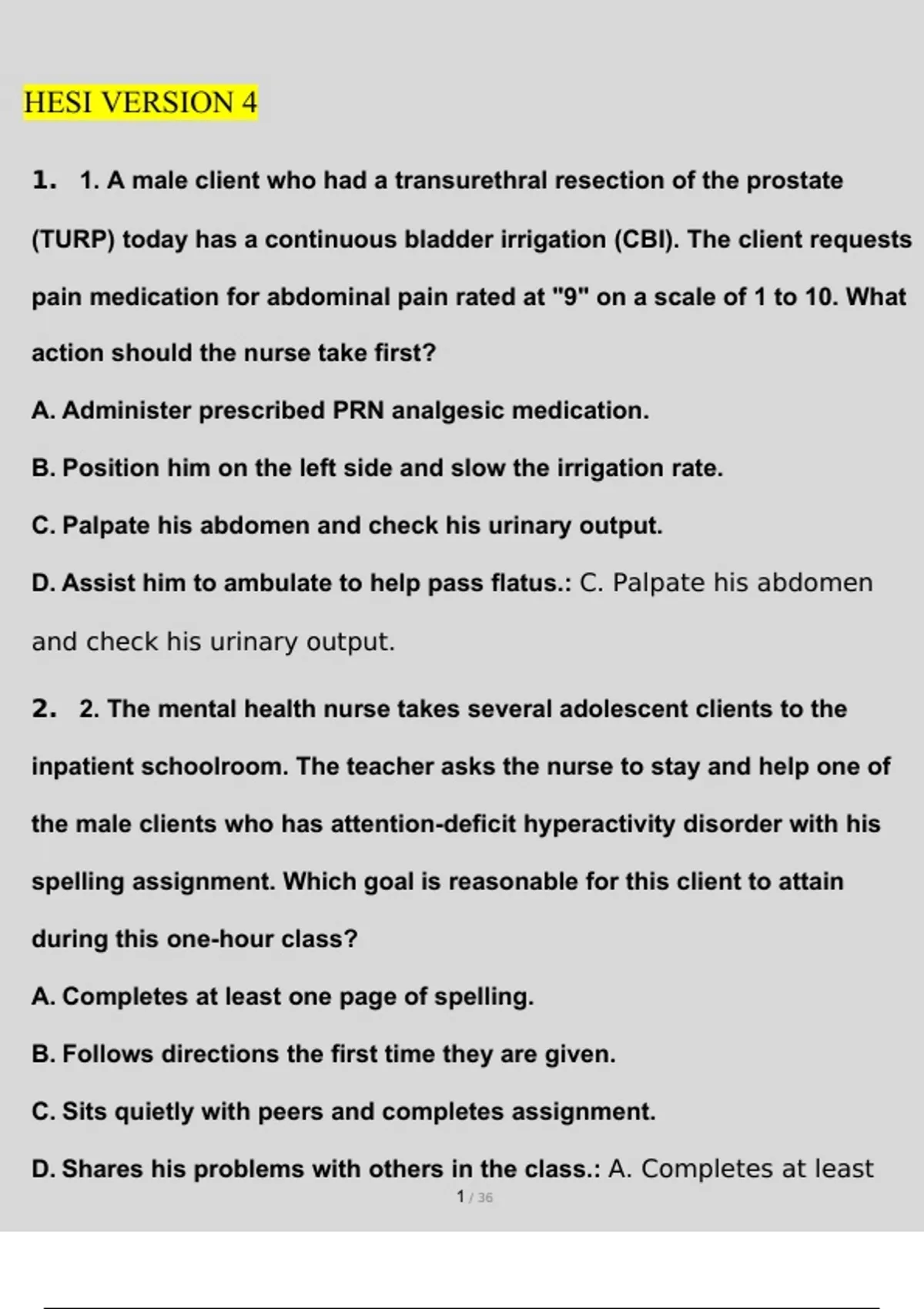 HESI VERSION 4

1. 1. A male client who had a transurethral resection of the prostate (TURP) today has a continuous bladder irrigation (CBI). The client requests pain medication for abdominal pain rated at "9" on a scale of 1 to 10. What action should the nurse take first?

A. Administer prescribed PRN analgesic medication.

B. Position him on the left side and slow the irrigation rate.

C. Palpate his abdomen and check his urinary output.

D. Assist him to ambulate to help pass flatus.: C. Palpate his abdomen and check his urinary output.

2. 2. The mental health nurse takes several adolescent clients to the inpatient schoolroom. The teacher asks the nurse to stay and help one of the male clients who has attention-deficit hyperactivity disorder with his spelling assignment. Which goal is reasonable for this client to attain during this one-hour class?

A. Completes at least one page of spelling.

B. Follows directions the first time they are given.

C. Sits quietly with peers and completes assignment.

D. Shares his problems with others in the class.: A. Completes at least

1 / 36